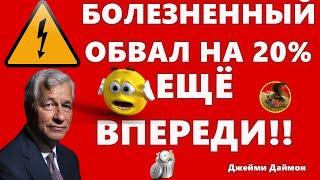 БОЛЕЗНЕННЫЙ ОБВАЛ НА 20% ЕЩЁ ВПЕРЕДИ!!

Джейми Даймон